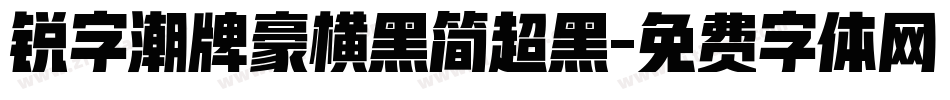 锐字潮牌豪横黑简超黑-免费字体网